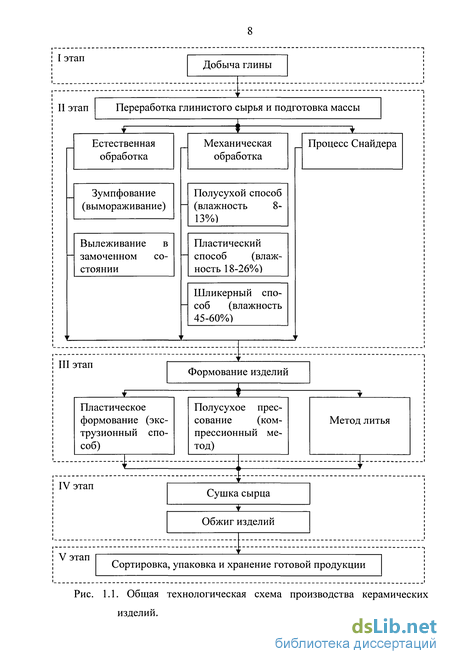 8

I этап

Добыча глины

II этап

Переработка глинистого сырья и подготовка массы

Естественная обработка

Механическая обработка

Процесс Снайдера

Зумпфование (вымораживание)

Вылеживание в замоченном состоянии

Полусухой способ (влажность 8-13%)

Пластический способ (влажность 18-26%)

Шликерный способ (влажность 45-60%)

III этап

Формование изделий

Пластическое формование (экструзионный способ)

Полусухое прессование (компрессионный метод)

Метод литья

IV этап

Сушка сырца

Обжиг изделий

V этап

Сортировка, упаковка и хранение готовой продукции

Рис. 1.1. Общая технологическая схема производства керамических изделий.

dsLib.net
библиотека диссертаций